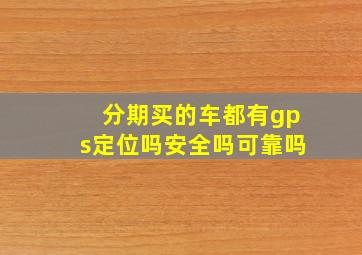 分期买的车都有gps定位吗安全吗可靠吗